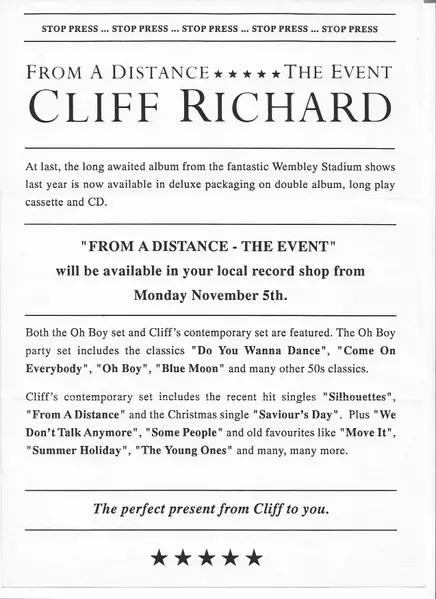 STOP PRESS ... STOP PRESS ... STOP PRESS ... STOP PRESS ... STOP PRESS

FROM A DISTANCE ★★★★★ THE EVENT
CLIFF RICHARD

At last, the long awaited album from the fantastic Wembley Stadium shows last year is now available in deluxe packaging on double album, long play cassette and CD.

"FROM A DISTANCE - THE EVENT"
will be available in your local record shop from
Monday November 5th.

Both the Oh Boy set and Cliff's contemporary set are featured. The Oh Boy party set includes the classics "Do You Wanna Dance", "Come On Everybody", "Oh Boy", "Blue Moon" and many other 50s classics.

Cliff's contemporary set includes the recent hit singles "Silhouettes", "From A Distance" and the Christmas single "Saviour's Day". Plus "We Don't Talk Anymore", "Some People" and old favourites like "Move It", "Summer Holiday", "The Young Ones" and many, many more.

The perfect present from Cliff to you.

★★★★★